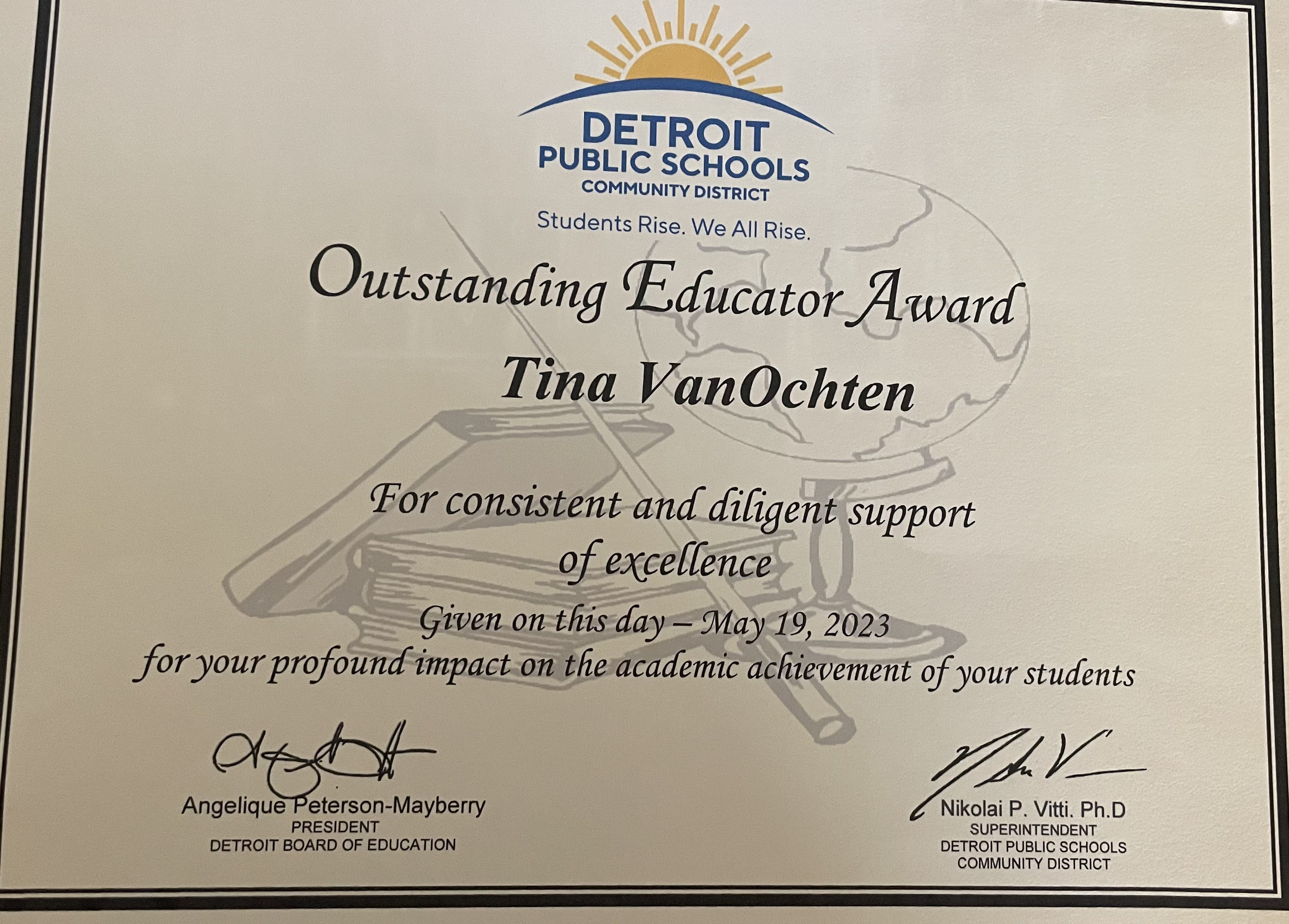 DETROIT
PUBLIC SCHOOLS
COMMUNITY DISTRICT
Students Rise. We All Rise.

Outstanding Educator Award

Tina VanOchten

For consistent and diligent support of excellence

Given on this day – May 19, 2023
for your profound impact on the academic achievement of your students

Angelique Peterson-Mayberry
PRESIDENT
DETROIT BOARD OF EDUCATION

Nikolai P. Vitti. Ph.D
SUPERINTENDENT
DETROIT PUBLIC SCHOOLS
COMMUNITY DISTRICT